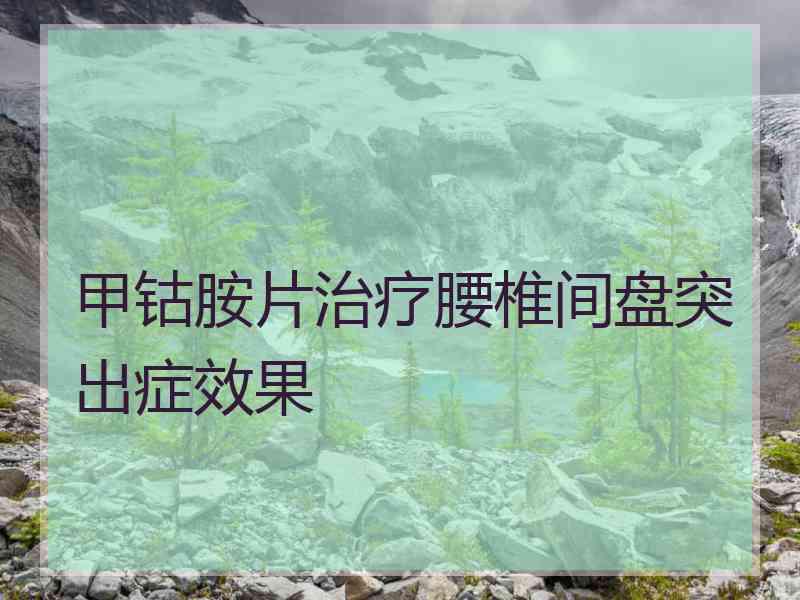 甲钴胺片治疗腰椎间盘突出症效果